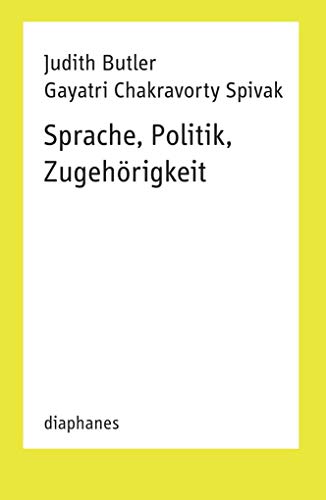 Judith Butler
Gayatri Chakravorty Spivak

Sprache, Politik, Zugehörigkeit

diaphanes